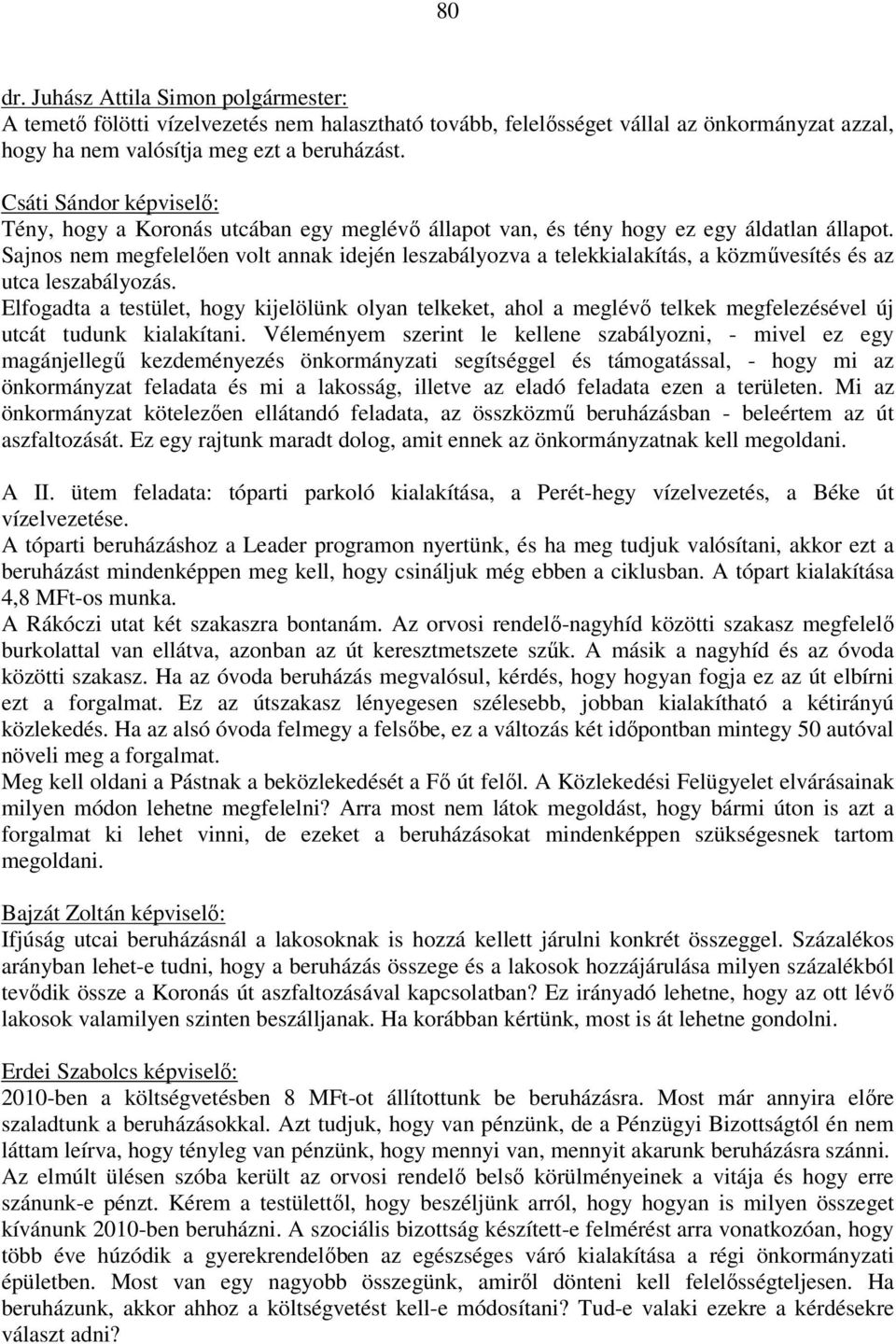 80

dr. Juhász Attila Simon polgármester:
A temető fölötti vízelvezetés nem halasztható tovább, felelősséget vállal az önkormányzat azzal, hogy ha nem valósítja meg ezt a beruházást.

Csáti Sándor képviselő:
Tény, hogy a Koronás utcában egy meglévő állapot van, és tény hogy ez egy áldatlan állapot. Sajnos nem megfelelően volt annak idején leszabályozva a telekkialakítás, a közművesítés és az utca leszabályozás.
Elfogadta a testület, hogy kijelölünk olyan telkeket, ahol a meglévő telkek megfelezésével új utcát tudunk kialakítani. Véleményem szerint le kellene szabályozni, - mivel ez egy magánjellegű kezdeményezés önkormányzati segítséggel és támogatással, - hogy mi az önkormányzat feladata és mi a lakosság, illetve az eladó feladata ezen a területen. Mi az önkormányzat kötelezően ellátandó feladata, az összközmű beruházásban - beleértem az út aszfaltozását. Ez egy rajtunk maradt dolog, amit ennek az önkormányzatnak kell megoldani.

A II. ütem feladata: tóparti parkoló kialakítása, a Perét-hegy vízelvezetés, a Béke út vízelvezetése.
A tóparti beruházáshoz a Leader programon nyertünk, és ha meg tudjuk valósítani, akkor ezt a beruházást mindenképpen meg kell, hogy csináljuk még ebben a ciklusban. A tópart kialakítása 4,8 MFt-os munka.
A Rákóczi utat két szakaszra bontanám. Az orvosi rendelő-nagyhíd közötti szakasz megfelelő burkolattal van ellátva, azonban az út keresztmetszete szűk. A másik a nagyhíd és az óvoda közötti szakasz. Ha az óvoda beruházás megvalósul, kérdés, hogy hogyan fogja ez az út elbírni ezt a forgalmat. Ez az útszakasz lényegesen szélesebb, jobban kialakítható a kétirányú közlekedés. Ha az alsó óvoda felmegy a felsőbe, ez a változás két időpontban mintegy 50 autóval növeli meg a forgalmat.
Meg kell oldani a Pástnak a beközlekedését a Fő út felől. A Közlekedési Felügyelet elvárásainak milyen módon lehetne megfelelni? Arra most nem látok megoldást, hogy bármi úton is azt a forgalmat ki lehet vinni, de ezeket a beruházásokat mindenképpen szükségesnek tartom megoldani.

Bajzát Zoltán képviselő:
Ifjúság utcai beruházásnál a lakosoknak is hozzá kellett járulni konkrét összeggel. Százalékos arányban lehet-e tudni, hogy a beruházás összege és a lakosok hozzájárulása milyen százalékból tevődik össze a Koronás út aszfaltozásával kapcsolatban? Ez irányadó lehetne, hogy az ott lévő lakosok valamilyen szinten beszálljanak. Ha korábban kértünk, most is át lehetne gondolni.

Erdei Szabolcs képviselő:
2010-ben a költségvetésben 8 MFt-ot állítottunk be beruházásra. Most már annyira előre szaladtunk a beruházásokkal. Azt tudjuk, hogy van pénzünk, de a Pénzügyi Bizottságtól én nem láttam leírva, hogy tényleg van pénzünk, hogy mennyi van, mennyit akarunk beruházásra szánni. Az elmúlt ülésen szóba került az orvosi rendelő belső körülményeinek a vitája és hogy erre szánunk-e pénzt. Kérem a testülettől, hogy beszéljünk arról, hogy hogyan is milyen összeget kívánunk 2010-ben beruházni. A szociális bizottság készített-e felmérést arra vonatkozóan, hogy több éve húzódik a gyerekrendelőben az egészséges váró kialakítása a régi önkormányzati épületben. Most van egy nagyobb összegünk, amiről dönteni kell felelősségteljesen. Ha beruházunk, akkor ahhoz a költségvetést kell-e módosítani? Tud-e valaki ezekre a kérdésekre választ adni?